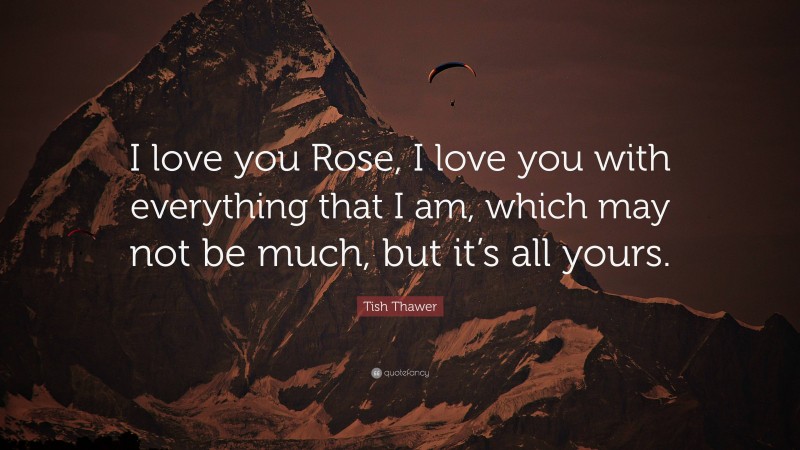 I love you Rose, I love you with everything that I am, which may not be much, but it's all yours.

Tish Thawer

quotefancy